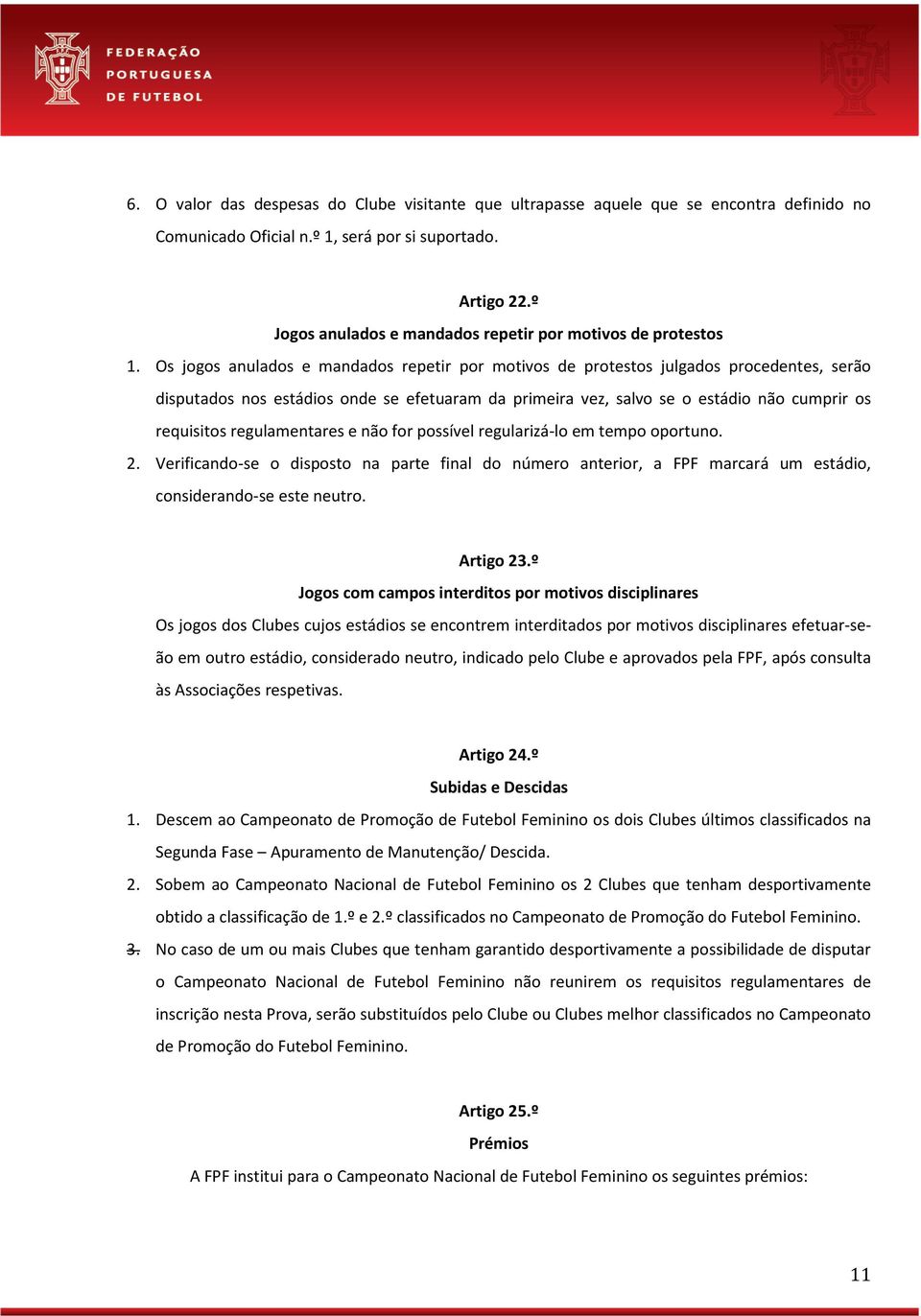 FEDERAÇÃO PORTUGUESA DE FUTEBOL

6. O valor das despesas do Clube visitante que ultrapasse aquele que se encontra definido no Comunicado Oficial n.º 1, será por si suportado.

Artigo 22.º
Jogos anulados e mandados repetir por motivos de protestos

1. Os jogos anulados e mandados repetir por motivos de protestos julgados procedentes, serão disputados nos estádios onde se efetuaram da primeira vez, salvo se o estádio não cumprir os requisitos regulamentares e não for possível regularizá-lo em tempo oportuno.
2. Verificando-se o disposto na parte final do número anterior, a FPF marcará um estádio, considerando-se este neutro.

Artigo 23.º
Jogos com campos interditos por motivos disciplinares

Os jogos dos Clubes cujos estádios se encontrem interditados por motivos disciplinares efetuar-se-ão em outro estádio, considerado neutro, indicado pelo Clube e aprovados pela FPF, após consulta às Associações respetivas.

Artigo 24.º
Subidas e Descidas

1. Descem ao Campeonato de Promoção de Futebol Feminino os dois Clubes últimos classificados na Segunda Fase – Apuramento de Manutenção/ Descida.
2. Sobem ao Campeonato Nacional de Futebol Feminino os 2 Clubes que tenham desportivamente obtido a classificação de 1.º e 2.º classificados no Campeonato de Promoção do Futebol Feminino.
3. No caso de um ou mais Clubes que tenham garantido desportivamente a possibilidade de disputar o Campeonato Nacional de Futebol Feminino não reunirem os requisitos regulamentares de inscrição nesta Prova, serão substituídos pelo Clube ou Clubes melhor classificados no Campeonato de Promoção do Futebol Feminino.

Artigo 25.º
Prémios

A FPF institui para o Campeonato Nacional de Futebol Feminino os seguintes prémios:

11